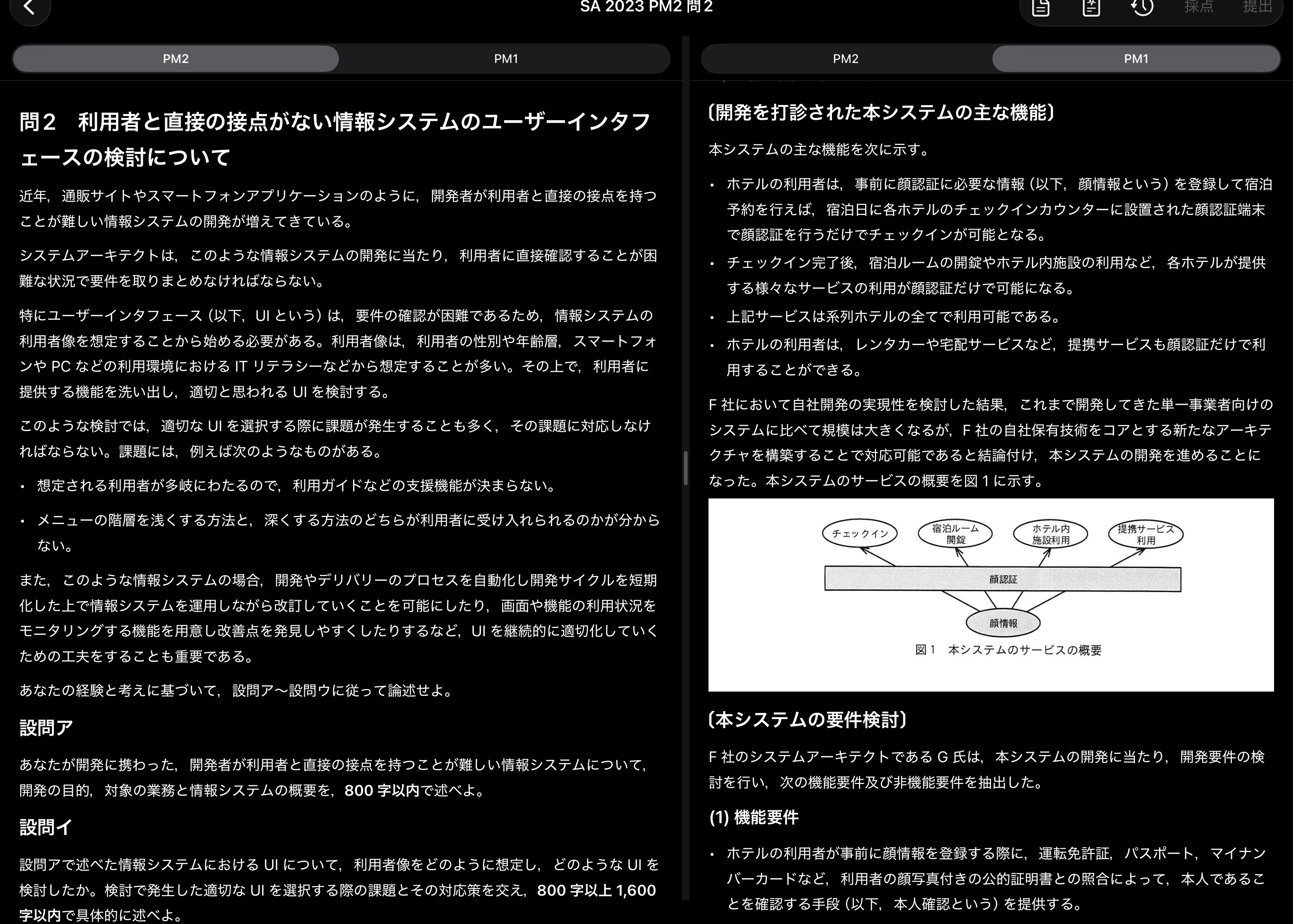 SA 2023 PM2 問 2

採点　提出

PM2　PM1

問２　利用者と直接の接点がない情報システムのユーザーインタフェースの検討について

近年，通販サイトやスマートフォンアプリケーションのように，開発者が利用者と直接の接点を持つことが難しい情報システムの開発が増えてきている。

システムアーキテクトは，このような情報システムの開発に当たり，利用者に直接確認することが困難な状況で要件を取りまとめなければならない。

特にユーザーインタフェース（以下，UI という）は，要件の確認が困難であるため，情報システムの利用者像を想定することから始める必要がある。利用者像は，利用者の性別や年齢層，スマートフォンや PC などの利用環境における IT リテラシーなどから想定することが多い。その上で，利用者に提供する機能を洗い出し，適切と思われる UI を検討する。

このような検討では，適切な UI を選択する際に課題が発生することも多く，その課題に対応しなければならない。課題には，例えば次のようなものがある。

• 想定される利用者が多岐にわたるので，利用ガイドなどの支援機能が決まらない。

• メニューの階層を浅くする方法と，深くする方法のどちらが利用者に受け入れられるのかが分からない。

また，このような情報システムの場合，開発やデリバリーのプロセスを自動化し開発サイクルを短期化した上で情報システムを運用しながら改訂していくことを可能にしたり，画面や機能の利用状況をモニタリングする機能を用意し改善点を発見しやすくしたりするなど，UI を継続的に適切化していくための工夫をすることも重要である。

あなたの経験と考えに基づいて，設問ア〜設問ウに従って論述せよ。

設問ア

あなたが開発に携わった，開発者が利用者と直接の接点を持つことが難しい情報システムについて，開発の目的，対象の業務と情報システムの概要を，800 字以内で述べよ。

設問イ

設問アで述べた情報システムにおける UI について，利用者像をどのように想定し，どのような UI を検討したか。検討で発生した適切な UI を選択する際の課題とその対応策を交え，800 字以上 1,600 字以内で具体的に述べよ。

PM2　PM1

〔開発を打診された本システムの主な機能〕

本システムの主な機能を次に示す。

• ホテルの利用者は，事前に顔認証に必要な情報（以下，顔情報という）を登録して宿泊予約を行えば，宿泊日に各ホテルのチェックインカウンターに設置された顔認証端末で顔認証を行うだけでチェックインが可能となる。

• チェックイン完了後，宿泊ルームの開錠やホテル内施設の利用など，各ホテルが提供する様々なサービスの利用が顔認証だけで可能になる。

• 上記サービスは系列ホテルの全てで利用可能である。

• ホテルの利用者は，レンタカーや宅配サービスなど，提携サービスも顔認証だけで利用することができる。

F 社において自社開発の実現性を検討した結果，これまで開発してきた単一事業者向けのシステムに比べて規模は大きくなるが，F 社の自社保有技術をコアとする新たなアーキテクチャを構築することで対応可能であると結論付け，本システムの開発を進めることになった。本システムのサービスの概要を図 1 に示す。

チェックイン　宿泊ルーム開錠　ホテル内施設利用　提携サービス利用

顔認証

顔情報

図 1　本システムのサービスの概要

〔本システムの要件検討〕

F 社のシステムアーキテクトである G 氏は，本システムの開発に当たり，開発要件の検討を行い，次の機能要件及び非機能要件を抽出した。

(1) 機能要件

• ホテルの利用者が事前に顔情報を登録する際に，運転免許証，パスポート，マイナンバーカードなど，利用者の顔写真付きの公的証明書との照合によって，本人であることを確認する手段（以下，本人確認という）を提供する。